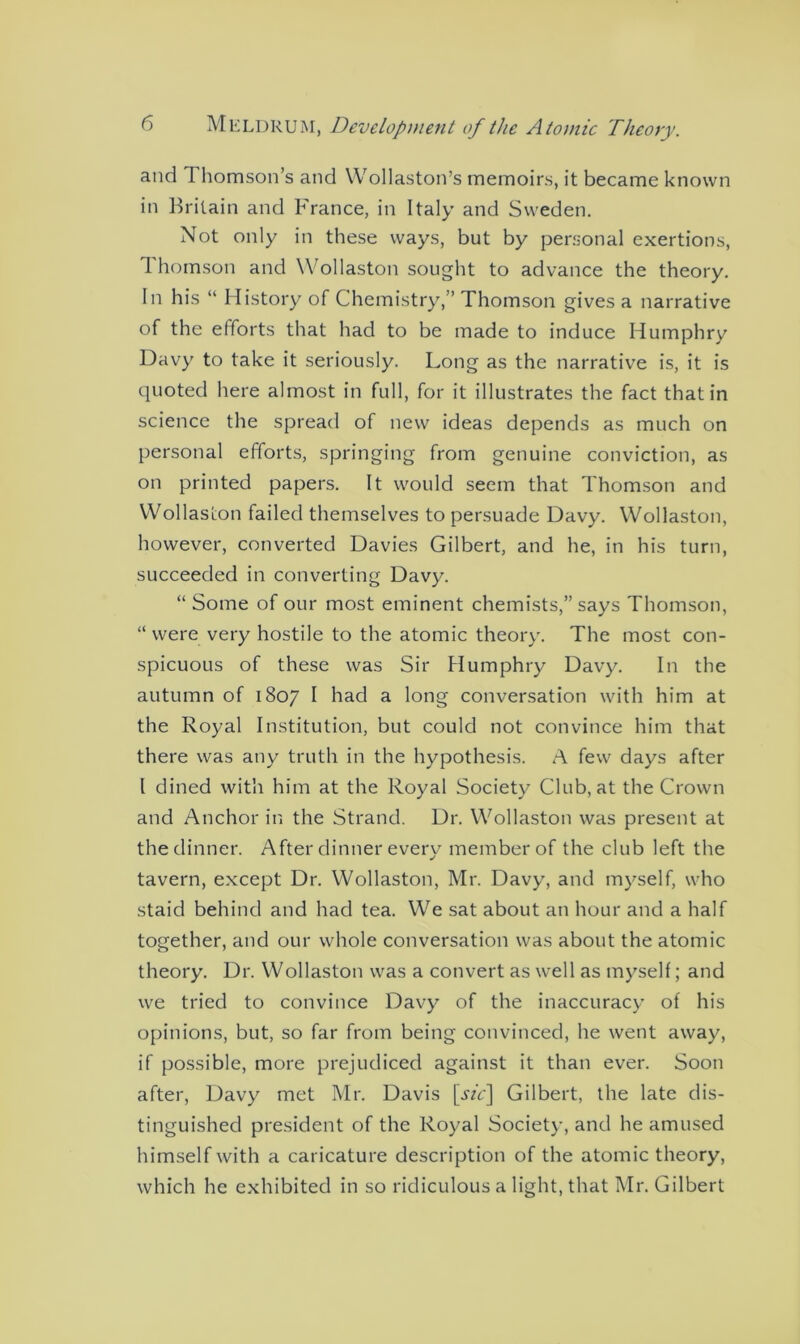 6 MELDRUM, Development of the Atomic Theory.

and Thomson's and Wollaston's memoirs, it became known in Britain and France, in Italy and Sweden.

Not only in these ways, but by personal exertions, Thomson and Wollaston sought to advance the theory. In his " History of Chemistry," Thomson gives a narrative of the efforts that had to be made to induce Humphry Davy to take it seriously. Long as the narrative is, it is quoted here almost in full, for it illustrates the fact that in science the spread of new ideas depends as much on personal efforts, springing from genuine conviction, as on printed papers. It would seem that Thomson and Wollaston failed themselves to persuade Davy. Wollaston, however, converted Davies Gilbert, and he, in his turn, succeeded in converting Davy.

" Some of our most eminent chemists," says Thomson, " were very hostile to the atomic theory. The most conspicuous of these was Sir Humphry Davy. In the autumn of 1807 I had a long conversation with him at the Royal Institution, but could not convince him that there was any truth in the hypothesis. A few days after I dined with him at the Royal Society Club, at the Crown and Anchor in the Strand. Dr. Wollaston was present at the dinner. After dinner every member of the club left the tavern, except Dr. Wollaston, Mr. Davy, and myself, who staid behind and had tea. We sat about an hour and a half together, and our whole conversation was about the atomic theory. Dr. Wollaston was a convert as well as myself; and we tried to convince Davy of the inaccuracy of his opinions, but, so far from being convinced, he went away, if possible, more prejudiced against it than ever. Soon after, Davy met Mr. Davis [sic] Gilbert, the late distinguished president of the Royal Society, and he amused himself with a caricature description of the atomic theory, which he exhibited in so ridiculous a light, that Mr. Gilbert